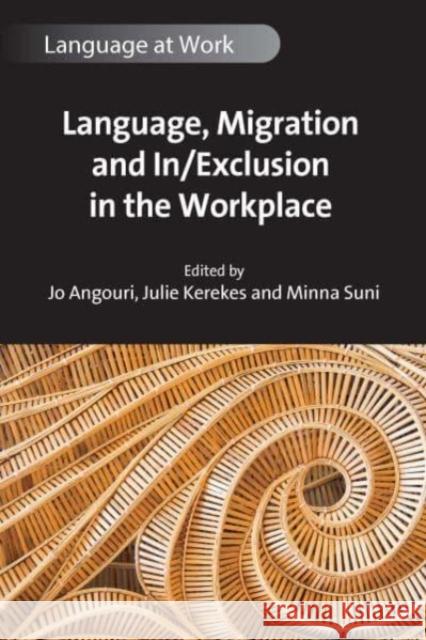 Language at Work

Language, Migration and In/Exclusion in the Workplace

Edited by
Jo Angouri, Julie Kerekes and Minna Suni